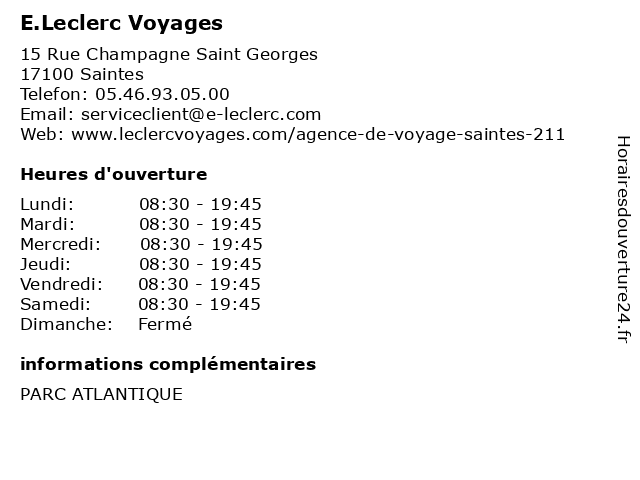 E.Leclerc Voyages

15 Rue Champagne Saint Georges
17100 Saintes
Telefon: 05.46.93.05.00
Email: serviceclient@e-leclerc.com
Web: www.leclercvoyages.com/agence-de-voyage-saintes-211

Heures d'ouverture

Lundi: 08:30 - 19:45
Mardi: 08:30 - 19:45
Mercredi: 08:30 - 19:45
Jeudi: 08:30 - 19:45
Vendredi: 08:30 - 19:45
Samedi: 08:30 - 19:45
Dimanche: Fermé

informations complémentaires

PARC ATLANTIQUE

Horairesdouverture24.fr